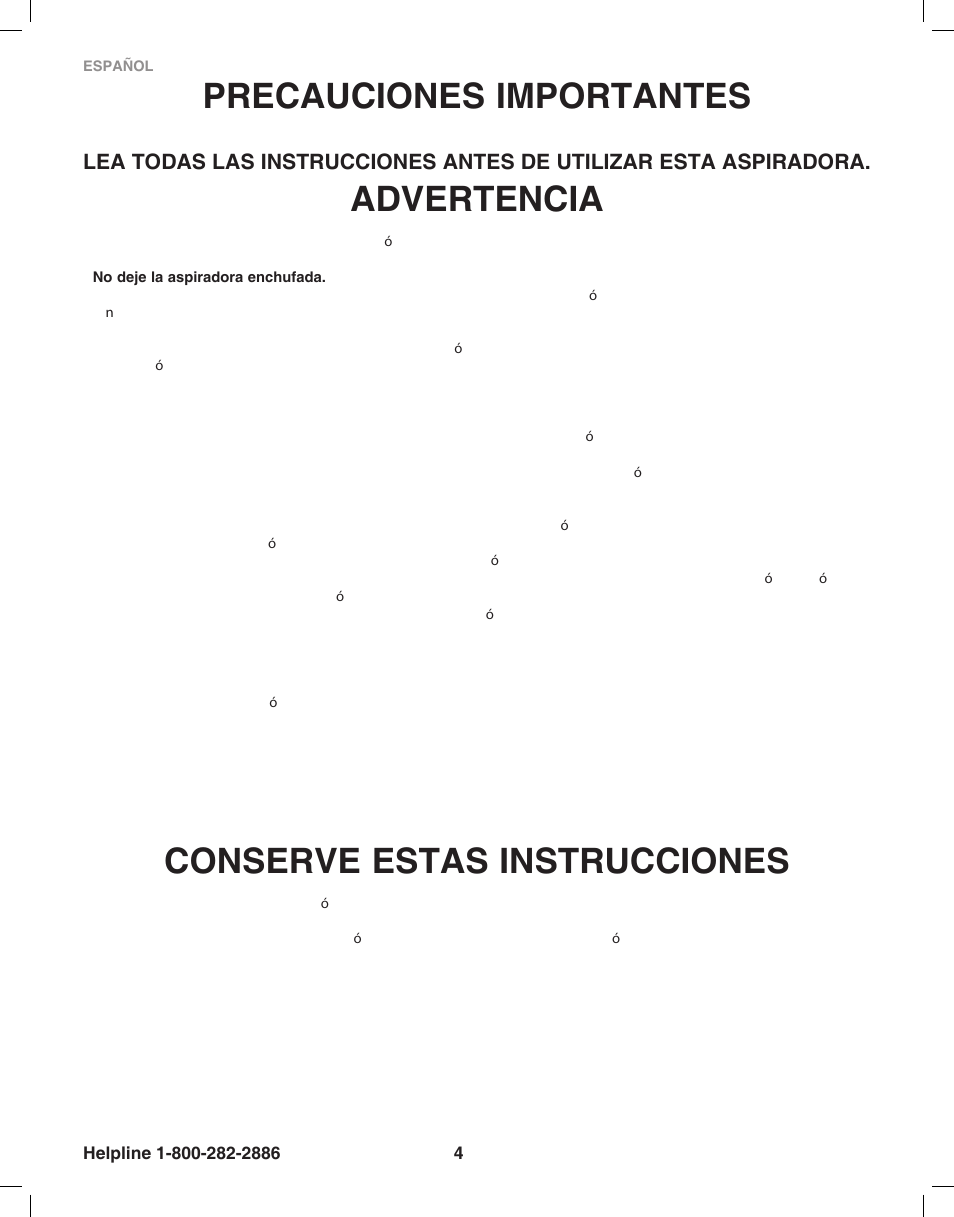 ESPAÑOL

PRECAUCIONES IMPORTANTES

LEA TODAS LAS INSTRUCCIONES ANTES DE UTILIZAR ESTA ASPIRADORA.

ADVERTENCIA

ó

No deje la aspiradora enchufada.

ó

n

ó

ó

ó

ó

ó

ó

ó

ó ó

ó

ó

ó

CONSERVE ESTAS INSTRUCCIONES

ó

ó ó

Helpline 1-800-282-2886

4